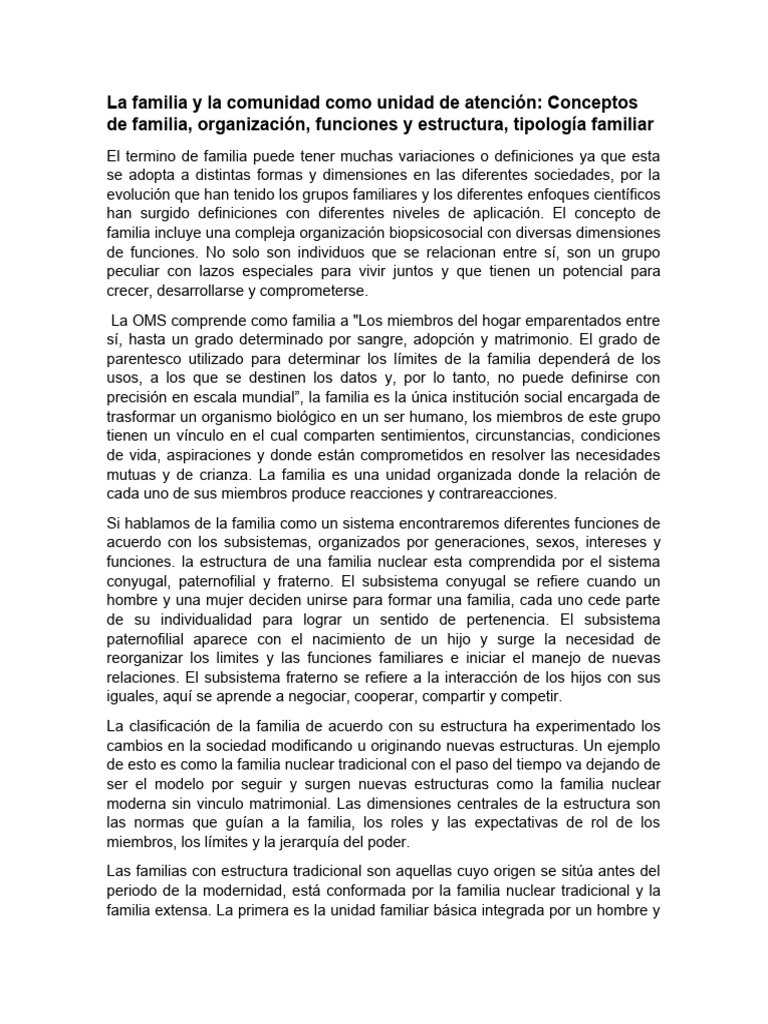 La familia y la comunidad como unidad de atención: Conceptos de familia, organización, funciones y estructura, tipología familiar

El termino de familia puede tener muchas variaciones o definiciones ya que esta se adopta a distintas formas y dimensiones en las diferentes sociedades, por la evolución que han tenido los grupos familiares y los diferentes enfoques científicos han surgido definiciones con diferentes niveles de aplicación. El concepto de familia incluye una compleja organización biopsicosocial con diversas dimensiones de funciones. No solo son individuos que se relacionan entre sí, son un grupo peculiar con lazos especiales para vivir juntos y que tienen un potencial para crecer, desarrollarse y comprometerse.

La OMS comprende como familia a "Los miembros del hogar emparentados entre sí, hasta un grado determinado por sangre, adopción y matrimonio. El grado de parentesco utilizado para determinar los límites de la familia dependerá de los usos, a los que se destinen los datos y, por lo tanto, no puede definirse con precisión en escala mundial", la familia es la única institución social encargada de trasformar un organismo biológico en un ser humano, los miembros de este grupo tienen un vínculo en el cual comparten sentimientos, circunstancias, condiciones de vida, aspiraciones y donde están comprometidos en resolver las necesidades mutuas y de crianza. La familia es una unidad organizada donde la relación de cada uno de sus miembros produce reacciones y contrareacciones.

Si hablamos de la familia como un sistema encontraremos diferentes funciones de acuerdo con los subsistemas, organizados por generaciones, sexos, intereses y funciones. la estructura de una familia nuclear esta comprendida por el sistema conyugal, paternofilial y fraterno. El subsistema conyugal se refiere cuando un hombre y una mujer deciden unirse para formar una familia, cada uno cede parte de su individualidad para lograr un sentido de pertenencia. El subsistema paternofilial aparece con el nacimiento de un hijo y surge la necesidad de reorganizar los limites y las funciones familiares e iniciar el manejo de nuevas relaciones. El subsistema fraterno se refiere a la interacción de los hijos con sus iguales, aquí se aprende a negociar, cooperar, compartir y competir.

La clasificación de la familia de acuerdo con su estructura ha experimentado los cambios en la sociedad modificando u originando nuevas estructuras. Un ejemplo de esto es como la familia nuclear tradicional con el paso del tiempo va dejando de ser el modelo por seguir y surgen nuevas estructuras como la familia nuclear moderna sin vinculo matrimonial. Las dimensiones centrales de la estructura son las normas que guían a la familia, los roles y las expectativas de rol de los miembros, los límites y la jerarquía del poder.

Las familias con estructura tradicional son aquellas cuyo origen se sitúa antes del periodo de la modernidad, está conformada por la familia nuclear tradicional y la familia extensa. La primera es la unidad familiar básica integrada por un hombre y